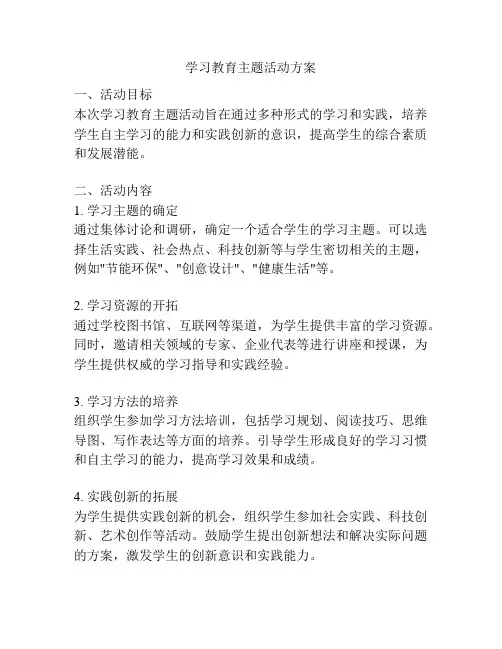 学习教育主题活动方案

一、活动目标
本次学习教育主题活动旨在通过多种形式的学习和实践，培养学生自主学习的能力和实践创新的意识，提高学生的综合素质和发展潜能。

二、活动内容
1. 学习主题的确定
通过集体讨论和调研，确定一个适合学生的学习主题。可以选择生活实践、社会热点、科技创新等与学生密切相关的主题，例如"节能环保"、"创意设计"、"健康生活"等。

2. 学习资源的开拓
通过学校图书馆、互联网等渠道，为学生提供丰富的学习资源。同时，邀请相关领域的专家、企业代表等进行讲座和授课，为学生提供权威的学习指导和实践经验。

3. 学习方法的培养
组织学生参加学习方法培训，包括学习规划、阅读技巧、思维导图、写作表达等方面的培养。引导学生形成良好的学习习惯和自主学习的能力，提高学习效果和成绩。

4. 实践创新的拓展
为学生提供实践创新的机会，组织学生参加社会实践、科技创新、艺术创作等活动。鼓励学生提出创新想法和解决实际问题的方案，激发学生的创新意识和实践能力。